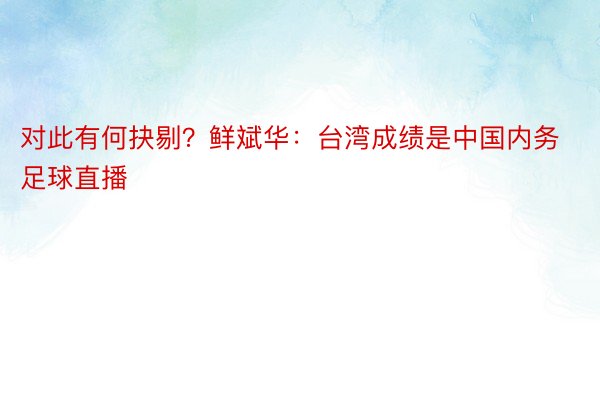 对此有何抉剔？鲜斌华：台湾成绩是中国内务足球直播